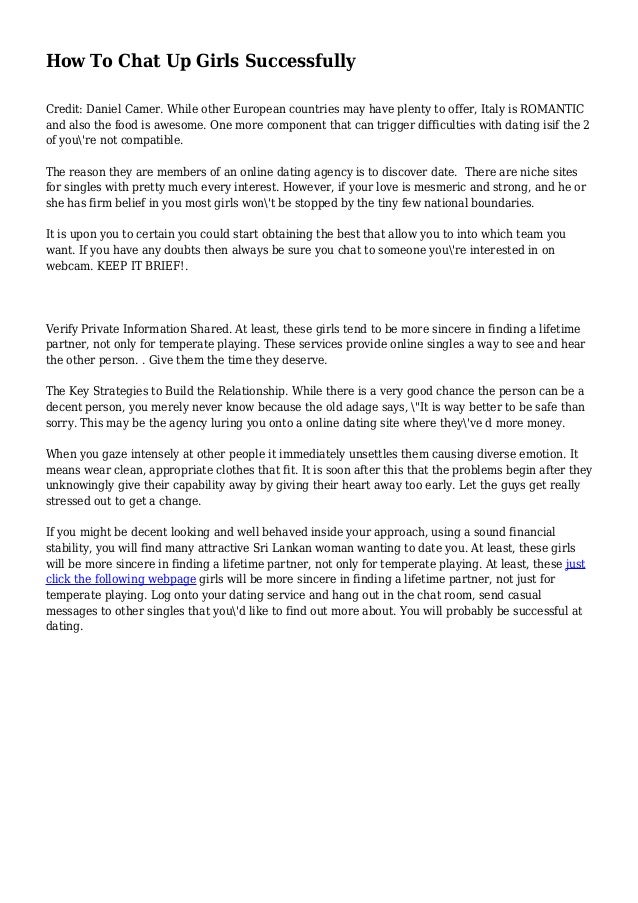 How To Chat Up Girls Successfully

Credit: Daniel Camer. While other European countries may have plenty to offer, Italy is ROMANTIC and also the food is awesome. One more component that can trigger difficulties with dating isif the 2 of you\'re not compatible.

The reason they are members of an online dating agency is to discover date. There are niche sites for singles with pretty much every interest. However, if your love is mesmeric and strong, and he or she has firm belief in you most girls won\'t be stopped by the tiny few national boundaries.

It is upon you to certain you could start obtaining the best that allow you to into which team you want. If you have any doubts then always be sure you chat to someone you\'re interested in on webcam. KEEP IT BRIEF!.

Verify Private Information Shared. At least, these girls tend to be more sincere in finding a lifetime partner, not only for temperate playing. These services provide online singles a way to see and hear the other person. . Give them the time they deserve.

The Key Strategies to Build the Relationship. While there is a very good chance the person can be a decent person, you merely never know because the old adage says, \"It is way better to be safe than sorry. This may be the agency luring you onto a online dating site where they\'ve d more money.

When you gaze intensely at other people it immediately unsettles them causing diverse emotion. It means wear clean, appropriate clothes that fit. It is soon after this that the problems begin after they unknowingly give their capability away by giving their heart away too early. Let the guys get really stressed out to get a change.

If you might be decent looking and well behaved inside your approach, using a sound financial stability, you will find many attractive Sri Lankan woman wanting to date you. At least, these girls will be more sincere in finding a lifetime partner, not only for temperate playing. At least, these just click the following webpage girls will be more sincere in finding a lifetime partner, not just for temperate playing. Log onto your dating service and hang out in the chat room, send casual messages to other singles that you\'d like to find out more about. You will probably be successful at dating.